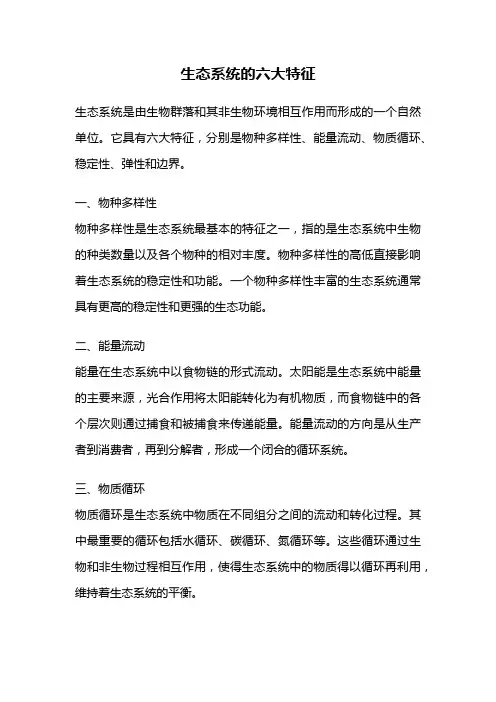 生态系统的六大特征

生态系统是由生物群落和其非生物环境相互作用而形成的一个自然单位。它具有六大特征，分别是物种多样性、能量流动、物质循环、稳定性、弹性和边界。

一、物种多样性
物种多样性是生态系统最基本的特征之一，指的是生态系统中生物的种类数量以及各个物种的相对丰度。物种多样性的高低直接影响着生态系统的稳定性和功能。一个物种多样性丰富的生态系统通常具有更高的稳定性和更强的生态功能。

二、能量流动
能量在生态系统中以食物链的形式流动。太阳能是生态系统中能量的主要来源，光合作用将太阳能转化为有机物质，而食物链中的各个层次则通过捕食和被捕食来传递能量。能量流动的方向是从生产者到消费者，再到分解者，形成一个闭合的循环系统。

三、物质循环
物质循环是生态系统中物质在不同组分之间的流动和转化过程。其中最重要的循环包括水循环、碳循环、氮循环等。这些循环通过生物和非生物过程相互作用，使得生态系统中的物质得以循环再利用，维持着生态系统的平衡。